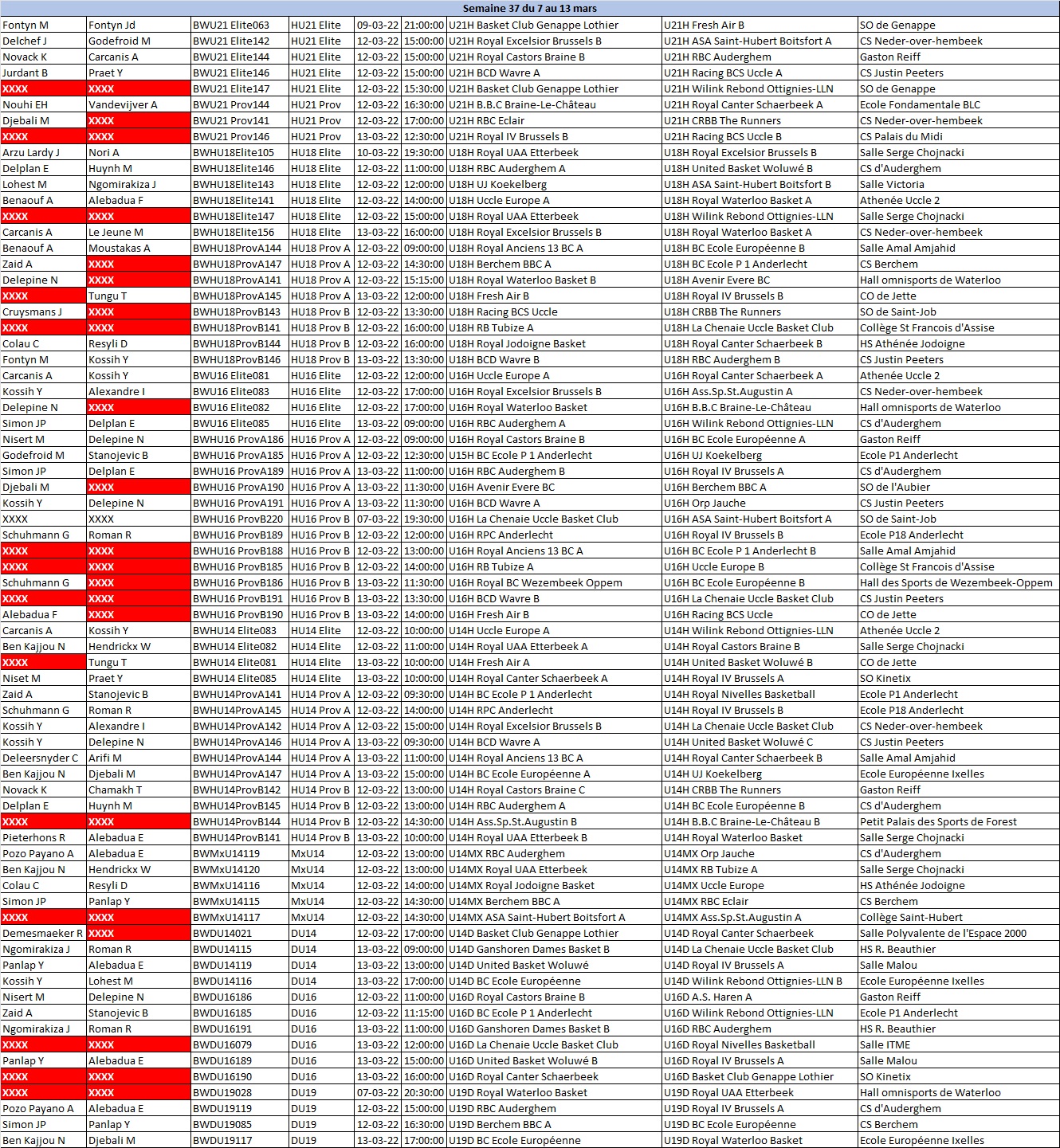 Semaine 37 du 7 au 13 mars

| | | | | | | | | |
|---|---|---|---|---|---|---|---|---|
| Fontyn M | Fontyn Jd | BWU21 Elite063 | HU21 Elite | 09-03-22 | 21:00:00 | U21H Basket Club Genappe Lothier | U21H Fresh Air B | SO de Genappe |
| Delchef J | Godefroid M | BWU21 Elite142 | HU21 Elite | 12-03-22 | 15:00:00 | U21H Royal Excelsior Brussels B | U21H ASA Saint-Hubert Boitsfort A | CS Neder-over-hembeek |
| Novack K | Carcanis A | BWU21 Elite144 | HU21 Elite | 12-03-22 | 15:00:00 | U21H Royal Castors Braine B | U21H RBC Auderghem | Gaston Reiff |
| Jurdant B | Praet Y | BWU21 Elite146 | HU21 Elite | 12-03-22 | 15:00:00 | U21H BCD Wavre A | U21H Racing BCS Uccle A | CS Justin Peeters |
| XXXX | XXXX | BWU21 Elite147 | HU21 Elite | 12-03-22 | 15:30:00 | U21H Basket Club Genappe Lothier | U21H Wilink Rebond Ottignies-LLN | SO de Genappe |
| Nouhi EH | Vandevijver A | BWU21 Prov144 | HU21 Prov | 12-03-22 | 16:30:00 | U21H B.B.C Braine-Le-Château | U21H Royal Canter Schaerbeek A | Ecole Fondamentale BLC |
| Djebali M | XXXX | BWU21 Prov141 | HU21 Prov | 12-03-22 | 17:00:00 | U21H RBC Eclair | U21H CRBB The Runners | CS Neder-over-hembeek |
| XXXX | XXXX | BWU21 Prov146 | HU21 Prov | 13-03-22 | 12:30:00 | U21H Royal IV Brussels B | U21H Racing BCS Uccle B | CS Palais du Midi |
| Arzu Lardy J | Nori A | BWHU18Elite105 | HU18 Elite | 10-03-22 | 19:30:00 | U18H Royal UAA Etterbeek | U18H Royal Excelsior Brussels B | Salle Serge Chojnacki |
| Delplan E | Huynh M | BWHU18Elite146 | HU18 Elite | 12-03-22 | 11:00:00 | U18H RBC Auderghem A | U18H United Basket Woluwé B | CS d'Auderghem |
| Lohest M | Ngomirakiza J | BWHU18Elite143 | HU18 Elite | 12-03-22 | 12:00:00 | U18H UJ Koekelberg | U18H ASA Saint-Hubert Boitsfort B | Salle Victoria |
| Benaouf A | Alebadua F | BWHU18Elite141 | HU18 Elite | 12-03-22 | 14:00:00 | U18H Uccle Europe A | U18H Royal Waterloo Basket A | Athenée Uccle 2 |
| XXXX | XXXX | BWHU18Elite147 | HU18 Elite | 12-03-22 | 15:00:00 | U18H Royal UAA Etterbeek | U18H Wilink Rebond Ottignies-LLN | Salle Serge Chojnacki |
| Carcanis A | Le Jeune M | BWHU18Elite156 | HU18 Elite | 13-03-22 | 16:00:00 | U18H Royal Excelsior Brussels B | U18H Royal Waterloo Basket A | CS Neder-over-hembeek |
| Benaouf A | Moustakas A | BWHU18ProvA144 | HU18 Prov A | 12-03-22 | 09:00:00 | U18H Royal Anciens 13 BC A | U18H BC Ecole Européenne B | Salle Amal Amjahid |
| Zaid A | XXXX | BWHU18ProvA147 | HU18 Prov A | 12-03-22 | 14:30:00 | U18H Berchem BBC A | U18H BC Ecole P 1 Anderlecht | CS Berchem |
| Delepine N | XXXX | BWHU18ProvA141 | HU18 Prov A | 12-03-22 | 15:15:00 | U18H Royal Waterloo Basket B | U18H Avenir Evere BC | Hall omnisports de Waterloo |
| XXXX | Tungu T | BWHU18ProvA145 | HU18 Prov A | 13-03-22 | 12:00:00 | U18H Fresh Air B | U18H Royal IV Brussels B | CO de Jette |
| Cruysmans J | XXXX | BWHU18ProvB143 | HU18 Prov B | 12-03-22 | 13:30:00 | U18H Racing BCS Uccle | U18H CRBB The Runners | SO de Saint-Job |
| XXXX | XXXX | BWHU18ProvB141 | HU18 Prov B | 12-03-22 | 16:00:00 | U18H RB Tubize A | U18H La Chenaie Uccle Basket Club | Collège St Francois d'Assise |
| Colau C | Resyli D | BWHU18ProvB144 | HU18 Prov B | 12-03-22 | 16:00:00 | U18H Royal Jodoigne Basket | U18H Royal Canter Schaerbeek B | HS Athénée Jodoigne |
| Fontyn M | Kossih Y | BWHU18ProvB146 | HU18 Prov B | 13-03-22 | 13:30:00 | U18H BCD Wavre B | U18H RBC Auderghem B | CS Justin Peeters |
| Carcanis A | Kossih Y | BWU16 Elite081 | HU16 Elite | 12-03-22 | 12:00:00 | U16H Uccle Europe A | U16H Royal Canter Schaerbeek A | Athenée Uccle 2 |
| Kossih Y | Alexandre I | BWU16 Elite083 | HU16 Elite | 12-03-22 | 17:00:00 | U16H Royal Excelsior Brussels B | U16H Ass.Sp.St.Augustin A | CS Neder-over-hembeek |
| Delepine N | XXXX | BWU16 Elite082 | HU16 Elite | 12-03-22 | 17:00:00 | U16H Royal Waterloo Basket | U16H B.B.C Braine-Le-Château | Hall omnisports de Waterloo |
| Simon JP | Delplan E | BWU16 Elite085 | HU16 Elite | 13-03-22 | 09:00:00 | U16H RBC Auderghem A | U16H Wilink Rebond Ottignies-LLN | CS d'Auderghem |
| Nisert M | Delepine N | BWHU16 ProvA186 | HU16 Prov A | 12-03-22 | 09:00:00 | U16H Royal Castors Braine B | U16H BC Ecole Européenne A | Gaston Reiff |
| Godefroid M | Stanojevic B | BWHU16 ProvA185 | HU16 Prov A | 12-03-22 | 12:30:00 | U15H BC Ecole P 1 Anderlecht | U16H UJ Koekelberg | Ecole P1 Anderlecht |
| Simon JP | Delplan E | BWHU16 ProvA189 | HU16 Prov A | 13-03-22 | 11:00:00 | U16H RBC Auderghem B | U16H Royal IV Brussels A | CS d'Auderghem |
| Djebali M | XXXX | BWHU16 ProvA190 | HU16 Prov A | 13-03-22 | 11:30:00 | U16H Avenir Evere BC | U16H Berchem BBC A | SO de l'Aubier |
| Kossih Y | Delepine N | BWHU16 ProvA191 | HU16 Prov A | 13-03-22 | 11:30:00 | U16H BCD Wavre A | U16H Orp Jauche | CS Justin Peeters |
| XXXX | XXXX | BWHU16 ProvB220 | HU16 Prov B | 07-03-22 | 19:30:00 | U16H La Chenaie Uccle Basket Club | U16H ASA Saint-Hubert Boitsfort A | SO de Saint-Job |
| Schuhmann G | Roman R | BWHU16 ProvB189 | HU16 Prov B | 12-03-22 | 12:00:00 | U16H RPC Anderlecht | U16H Royal IV Brussels B | Ecole P18 Anderlecht |
| XXXX | XXXX | BWHU16 ProvB188 | HU16 Prov B | 12-03-22 | 13:00:00 | U16H Royal Anciens 13 BC A | U16H BC Ecole P 1 Anderlecht B | Salle Amal Amjahid |
| XXXX | XXXX | BWHU16 ProvB185 | HU16 Prov B | 12-03-22 | 14:00:00 | U16H RB Tubize A | U16H Uccle Europe B | Collège St Francois d'Assise |
| Schuhmann G | XXXX | BWHU16 ProvB186 | HU16 Prov B | 13-03-22 | 11:30:00 | U16H Royal BC Wezembeek Oppem | U16H BC Ecole Européenne B | Hall des Sports de Wezembeek-Oppem |
| XXXX | XXXX | BWHU16 ProvB191 | HU16 Prov B | 13-03-22 | 13:30:00 | U16H BCD Wavre B | U16H La Chenaie Uccle Basket Club | CS Justin Peeters |
| Alebadua F | XXXX | BWHU16 ProvB190 | HU16 Prov B | 13-03-22 | 14:00:00 | U16H Fresh Air B | U16H Racing BCS Uccle | CO de Jette |
| Carcanis A | Kossih Y | BWHU14 Elite083 | HU14 Elite | 12-03-22 | 10:00:00 | U14H Uccle Europe A | U14H Wilink Rebond Ottignies-LLN | Athenée Uccle 2 |
| Ben Kajjou N | Hendrickx W | BWHU14 Elite082 | HU14 Elite | 12-03-22 | 11:00:00 | U14H Royal UAA Etterbeek A | U14H Royal Castors Braine B | Salle Serge Chojnacki |
| XXXX | Tungu T | BWHU14 Elite081 | HU14 Elite | 13-03-22 | 10:00:00 | U14H Fresh Air A | U14H United Basket Woluwé B | CO de Jette |
| Niset M | Praet Y | BWHU14 Elite085 | HU14 Elite | 13-03-22 | 10:00:00 | U14H Royal Canter Schaerbeek A | U14H Royal IV Brussels A | SO Kinetix |
| Zaid A | Stanojevic B | BWHU14ProvA141 | HU14 Prov A | 12-03-22 | 09:30:00 | U14H BC Ecole P 1 Anderlecht | U14H Royal Nivelles Basketball | Ecole P1 Anderlecht |
| Schuhmann G | Roman R | BWHU14ProvA145 | HU14 Prov A | 12-03-22 | 14:00:00 | U14H RPC Anderlecht | U14H Royal IV Brussels B | Ecole P18 Anderlecht |
| Kossih Y | Alexandre I | BWHU14ProvA142 | HU14 Prov A | 12-03-22 | 15:00:00 | U14H Royal Excelsior Brussels B | U14H La Chenaie Uccle Basket Club | CS Neder-over-hembeek |
| Kossih Y | Delepine N | BWHU14ProvA146 | HU14 Prov A | 13-03-22 | 09:30:00 | U14H BCD Wavre A | U14H United Basket Woluwé C | CS Justin Peeters |
| Deleersnyder C | Arifi M | BWHU14ProvA144 | HU14 Prov A | 13-03-22 | 11:00:00 | U14H Royal Anciens 13 BC A | U14H Royal Canter Schaerbeek B | Salle Amal Amjahid |
| Ben Kajjou N | Djebali M | BWHU14ProvA147 | HU14 Prov A | 13-03-22 | 15:00:00 | U14H BC Ecole Européenne A | U14H UJ Koekelberg | Ecole Européenne Ixelles |
| Novack K | Chamakh T | BWHU14ProvB142 | HU14 Prov B | 12-03-22 | 13:00:00 | U14H Royal Castors Braine C | U14H CRBB The Runners | Gaston Reiff |
| Delplan E | Huynh M | BWHU14ProvB145 | HU14 Prov B | 12-03-22 | 13:00:00 | U14H RBC Auderghem A | U14H BC Ecole Européenne B | CS d'Auderghem |
| XXXX | XXXX | BWHU14ProvB144 | HU14 Prov B | 12-03-22 | 14:30:00 | U14H Ass.Sp.St.Augustin B | U14H B.B.C Braine-Le-Château B | Petit Palais des Sports de Forest |
| Pieterhons R | Alebadua E | BWHU14ProvB141 | HU14 Prov B | 13-03-22 | 10:00:00 | U14H Royal UAA Etterbeek B | U14H Royal Waterloo Basket | Salle Serge Chojnacki |
| Pozo Payano A | Alebadua E | BWMxU14119 | MxU14 | 12-03-22 | 13:00:00 | U14MX RBC Auderghem | U14MX Orp Jauche | CS d'Auderghem |
| Ben Kajjou N | Hendrickx W | BWMxU14120 | MxU14 | 12-03-22 | 13:00:00 | U14MX Royal UAA Etterbeek | U14MX RB Tubize A | Salle Serge Chojnacki |
| Colau C | Resyli D | BWMxU14116 | MxU14 | 12-03-22 | 14:00:00 | U14MX Royal Jodoigne Basket | U14MX Uccle Europe | HS Athénée Jodoigne |
| Simon JP | Panlap Y | BWMxU14115 | MxU14 | 12-03-22 | 14:30:00 | U14MX Berchem BBC A | U14MX RBC Eclair | CS Berchem |
| XXXX | XXXX | BWMxU14117 | MxU14 | 12-03-22 | 14:30:00 | U14MX ASA Saint-Hubert Boitsfort A | U14MX Ass.Sp.St.Augustin A | Collège Saint-Hubert |
| Demesmaeker R | XXXX | BWDU14021 | DU14 | 12-03-22 | 17:00:00 | U14D Basket Club Genappe Lothier | U14D Royal Canter Schaerbeek | Salle Polyvalente de l'Espace 2000 |
| Ngomirakiza J | Roman R | BWDU14115 | DU14 | 13-03-22 | 09:00:00 | U14D Ganshoren Dames Basket B | U14D La Chenaie Uccle Basket Club | HS R. Beauthier |
| Panlap Y | Alebadua E | BWDU14119 | DU14 | 13-03-22 | 13:00:00 | U14D United Basket Woluwé | U14D Royal IV Brussels A | Salle Malou |
| Kossih Y | Lohest M | BWDU14116 | DU14 | 13-03-22 | 17:00:00 | U14D BC Ecole Européenne | U14D Wilink Rebond Ottignies-LLN B | Ecole Européenne Ixelles |
| Nisert M | Delepine N | BWDU16186 | DU16 | 12-03-22 | 11:00:00 | U16D Royal Castors Braine B | U16D A.S. Haren A | Gaston Reiff |
| Zaid A | Stanojevic B | BWDU16185 | DU16 | 12-03-22 | 11:15:00 | U16D BC Ecole P 1 Anderlecht | U16D Wilink Rebond Ottignies-LLN | Ecole P1 Anderlecht |
| Ngomirakiza J | Roman R | BWDU16191 | DU16 | 13-03-22 | 11:00:00 | U16D Ganshoren Dames Basket B | U16D RBC Auderghem | HS R. Beauthier |
| XXXX | XXXX | BWDU16079 | DU16 | 13-03-22 | 12:00:00 | U16D La Chenaie Uccle Basket Club | U16D Royal Nivelles Basketball | Salle ITME |
| Panlap Y | Alebadua E | BWDU16189 | DU16 | 13-03-22 | 15:00:00 | U16D United Basket Woluwé B | U16D Royal IV Brussels A | Salle Malou |
| XXXX | XXXX | BWDU16190 | DU16 | 13-03-22 | 16:00:00 | U16D Royal Canter Schaerbeek | U16D Basket Club Genappe Lothier | SO Kinetix |
| XXXX | XXXX | BWDU19028 | DU19 | 07-03-22 | 20:30:00 | U19D Royal Waterloo Basket | U19D Royal UAA Etterbeek | Hall omnisports de Waterloo |
| Pozo Payano A | Alebadua E | BWDU19119 | DU19 | 12-03-22 | 15:00:00 | U19D RBC Auderghem | U19D Royal IV Brussels A | CS d'Auderghem |
| Simon JP | Panlap Y | BWDU19085 | DU19 | 12-03-22 | 16:30:00 | U19D Berchem BBC A | U19D BC Ecole Européenne | CS Berchem |
| Ben Kajjou N | Djebali M | BWDU19117 | DU19 | 13-03-22 | 17:00:00 | U19D BC Ecole Européenne | U19D Royal Waterloo Basket | Ecole Européenne Ixelles |